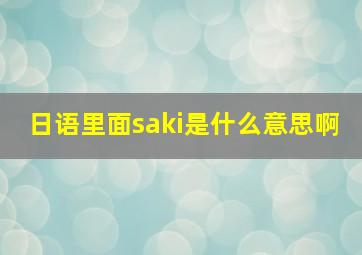 日语里面saki是什么意思啊